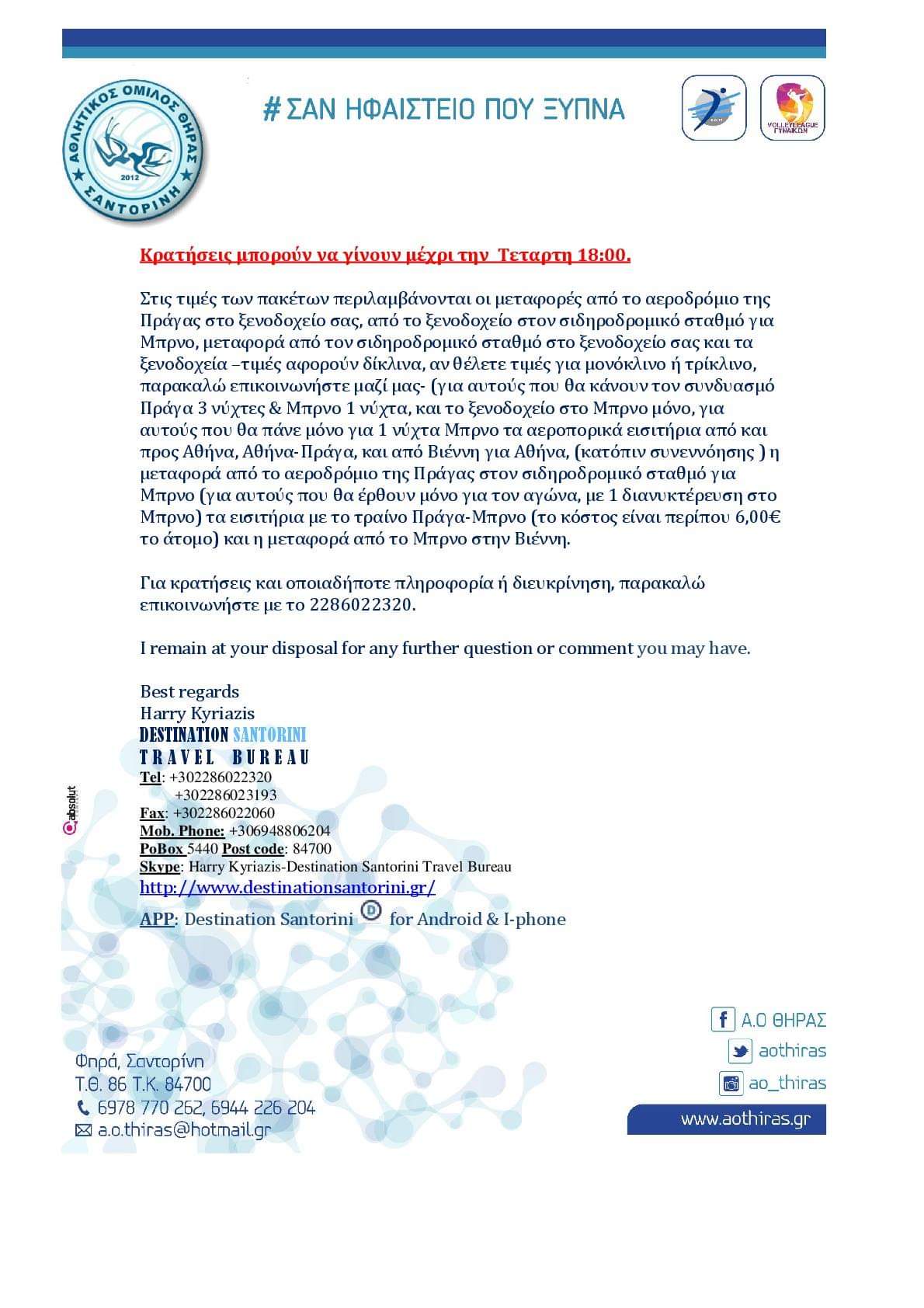 ΑΘΛΗΤΙΚΟΣ ΟΜΙΛΟΣ ΘΗΡΑΣ
2012
ΣΑΝΤΟΡΙΝΗ

# ΣΑΝ ΗΦΑΙΣΤΕΙΟ ΠΟΥ ΞΥΠΝΑ

VOLLEYLEAGUE ΓΥΝΑΙΚΩΝ

Κρατήσεις μπορούν να γίνουν μέχρι την Τεταρτη 18:00.

Στις τιμές των πακέτων περιλαμβάνονται οι μεταφορές από το αεροδρόμιο της Πράγας στο ξενοδοχείο σας, από το ξενοδοχείο στον σιδηροδρομικό σταθμό για Μπρνο, μεταφορά από τον σιδηροδρομικό σταθμό στο ξενοδοχείο σας και τα ξενοδοχεία –τιμές αφορούν δίκλινα, αν θέλετε τιμές για μονόκλινο ή τρίκλινο, παρακαλώ επικοινωνήστε μαζί μας- (για αυτούς που θα κάνουν τον συνδυασμό Πράγα 3 νύχτες & Μπρνο 1 νύχτα, και το ξενοδοχείο στο Μπρνο μόνο, για αυτούς που θα πάνε μόνο για 1 νύχτα Μπρνο τα αεροπορικά εισιτήρια από και προς Αθήνα, Αθήνα-Πράγα, και από Βιέννη για Αθήνα, (κατόπιν συνεννόησης ) η μεταφορά από το αεροδρόμιο της Πράγας στον σιδηροδρομικό σταθμό για Μπρνο (για αυτούς που θα έρθουν μόνο για τον αγώνα, με 1 διανυκτέρευση στο Μπρνο) τα εισιτήρια με το τραίνο Πράγα-Μπρνο (το κόστος είναι περίπου 6,00€ το άτομο) και η μεταφορά από το Μπρνο στην Βιέννη.

Για κρατήσεις και οποιαδήποτε πληροφορία ή διευκρίνηση, παρακαλώ επικοινωνήστε με το 2286022320.

I remain at your disposal for any further question or comment you may have.

Best regards
Harry Kyriazis
DESTINATION SANTORINI
TRAVEL BUREAU
Tel: +302286022320
+302286023193
Fax: +302286022060
Mob. Phone: +306948806204
PoBox 5440 Post code: 84700
Skype: Harry Kyriazis-Destination Santorini Travel Bureau
http://www.destinationsantorini.gr/
APP: Destination Santorini for Android & I-phone

absolut

Φηρά, Σαντορίνη
Τ.Θ. 86 Τ.Κ. 84700
6978 770 262, 6944 226 204
a.o.thiras@hotmail.gr

Α.Ο ΘΗΡΑΣ
aothiras
ao_thiras
www.aothiras.gr